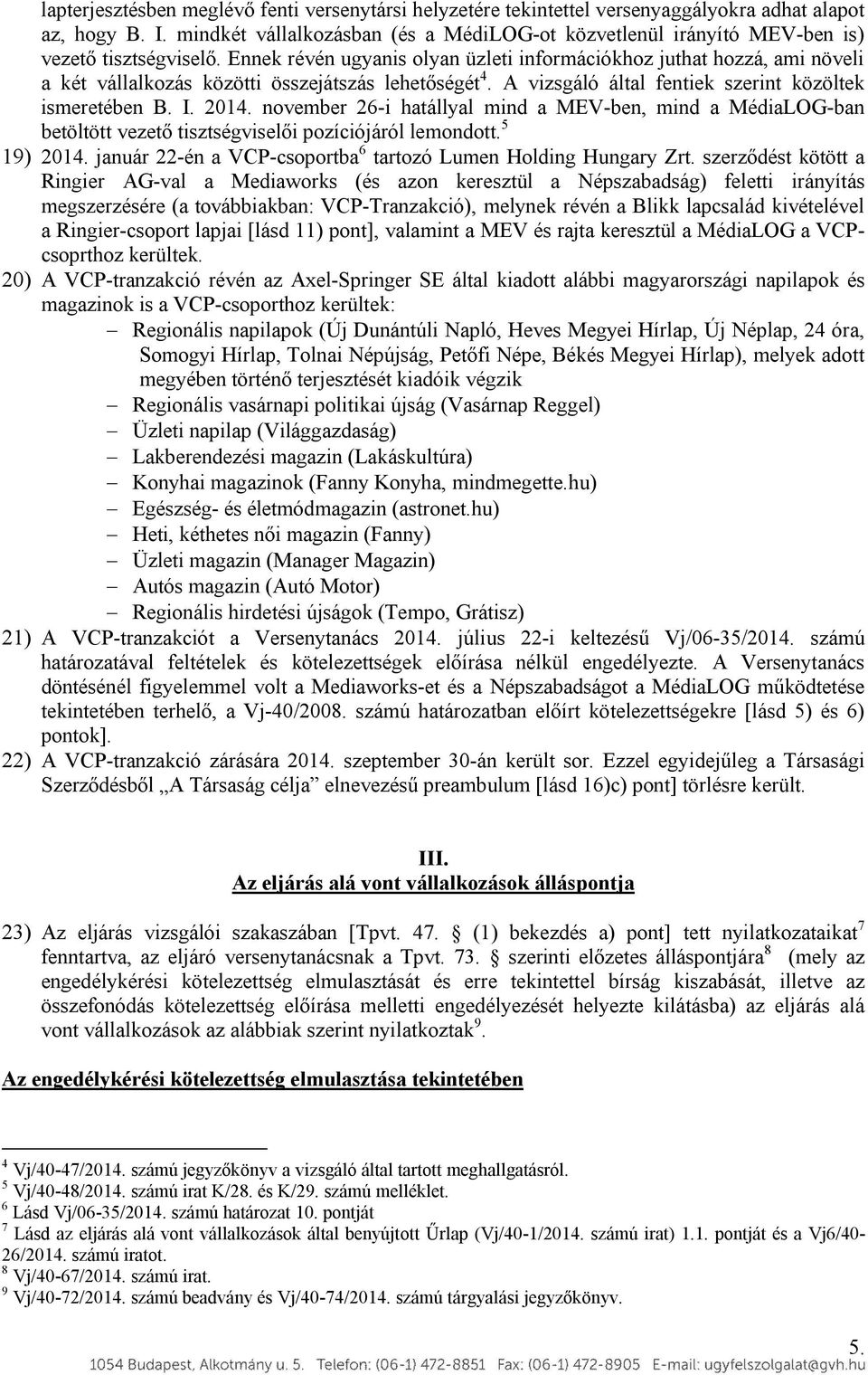 lapterjesztésben meglévő fenti versenytársi helyzetére tekintettel versenyaggályokra adhat alapot az, hogy B. I. mindkét vállalkozásban (és a MédiLOG-ot közvetlenül irányító MEV-ben is) vezető tisztségviselő. Ennek révén ugyanis olyan üzleti információkhoz juthat hozzá, ami növeli a két vállalkozás közötti összejátszás lehetőségét$^4$. A vizsgáló által fentiek szerint közöltek ismeretében B. I. 2014. november 26-i hatállyal mind a MEV-ben, mind a MédiaLOG-ban betöltött vezető tisztségviselői pozíciójáról lemondott.$^5$

19) 2014. január 22-én a VCP-csoportba$^6$ tartozó Lumen Holding Hungary Zrt. szerződést kötött a Ringier AG-val a Mediaworks (és azon keresztül a Népszabadság) feletti irányítás megszerzésére (a továbbiakban: VCP-Tranzakció), melynek révén a Blikk lapcsalád kivételével a Ringier-csoport lapjai [lásd 11) pont], valamint a MEV és rajta keresztül a MédiaLOG a VCP-csoprthoz kerültek.

20) A VCP-tranzakció révén az Axel-Springer SE által kiadott alábbi magyarországi napilapok és magazinok is a VCP-csoporthoz kerültek:
– Regionális napilapok (Új Dunántúli Napló, Heves Megyei Hírlap, Új Néplap, 24 óra, Somogyi Hírlap, Tolnai Népújság, Petőfi Népe, Békés Megyei Hírlap), melyek adott megyében történő terjesztését kiadóik végzik
– Regionális vasárnapi politikai újság (Vasárnap Reggel)
– Üzleti napilap (Világgazdaság)
– Lakberendezési magazin (Lakáskultúra)
– Konyhai magazinok (Fanny Konyha, mindmegette.hu)
– Egészség- és életmódmagazin (astronet.hu)
– Heti, kéthetes női magazin (Fanny)
– Üzleti magazin (Manager Magazin)
– Autós magazin (Autó Motor)
– Regionális hirdetési újságok (Tempo, Grátisz)

21) A VCP-tranzakciót a Versenytanács 2014. július 22-i keltezésű Vj/06-35/2014. számú határozatával feltételek és kötelezettségek előírása nélkül engedélyezte. A Versenytanács döntésénél figyelemmel volt a Mediaworks-et és a Népszabadságot a MédiaLOG működtetése tekintetében terhelő, a Vj-40/2008. számú határozatban előírt kötelezettségekre [lásd 5) és 6) pontok].

22) A VCP-tranzakció zárására 2014. szeptember 30-án került sor. Ezzel egyidejűleg a Társasági Szerződésből „A Társaság célja” elnevezésű preambulum [lásd 16)c) pont] törlésre került.

III.
Az eljárás alá vont vállalkozások álláspontja

23) Az eljárás vizsgálói szakaszában [Tpvt. 47. § (1) bekezdés a) pont] tett nyilatkozataikat$^7$ fenntartva, az eljáró versenytanácsnak a Tpvt. 73. § szerinti előzetes álláspontjára$^8$ (mely az engedélykérési kötelezettség elmulasztását és erre tekintettel bírság kiszabását, illetve az összefonódás kötelezettség előírása melletti engedélyezését helyezte kilátásba) az eljárás alá vont vállalkozások az alábbiak szerint nyilatkoztak$^9$.

Az engedélykérési kötelezettség elmulasztása tekintetében

$^4$ Vj/40-47/2014. számú jegyzőkönyv a vizsgáló által tartott meghallgatásról.
$^5$ Vj/40-48/2014. számú irat K/28. és K/29. számú melléklet.
$^6$ Lásd Vj/06-35/2014. számú határozat 10. pontját
$^7$ Lásd az eljárás alá vont vállalkozások által benyújtott Űrlap (Vj/40-1/2014. számú irat) 1.1. pontját és a Vj6/40-26/2014. számú iratot.
$^8$ Vj/40-67/2014. számú irat.
$^9$ Vj/40-72/2014. számú beadvány és Vj/40-74/2014. számú tárgyalási jegyzőkönyv.

5.
1054 Budapest, Alkotmány u. 5. Telefon: (06-1) 472-8851 Fax: (06-1) 472-8905 E-mail: ugyfelszolgalat@gvh.hu